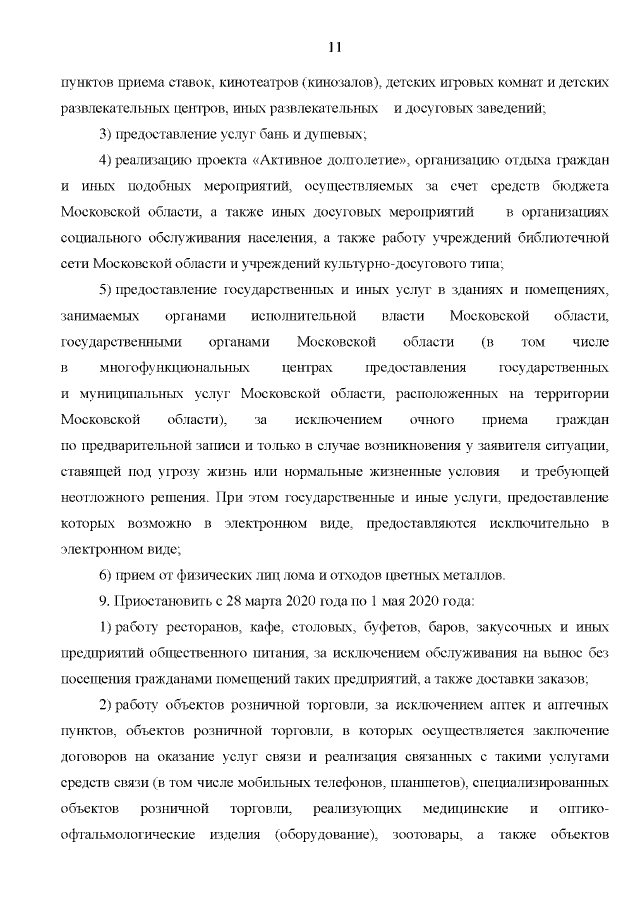 11

пунктов приема ставок, кинотеатров (кинозалов), детских игровых комнат и детских развлекательных центров, иных развлекательных и досуговых заведений;

3) предоставление услуг бань и душевых;

4) реализацию проекта «Активное долголетие», организацию отдыха граждан и иных подобных мероприятий, осуществляемых за счет средств бюджета Московской области, а также иных досуговых мероприятий в организациях социального обслуживания населения, а также работу учреждений библиотечной сети Московской области и учреждений культурно-досугового типа;

5) предоставление государственных и иных услуг в зданиях и помещениях, занимаемых органами исполнительной власти Московской области, государственными органами Московской области (в том числе в многофункциональных центрах предоставления государственных и муниципальных услуг Московской области, расположенных на территории Московской области), за исключением очного приема граждан по предварительной записи и только в случае возникновения у заявителя ситуации, ставящей под угрозу жизнь или нормальные жизненные условия и требующей неотложного решения. При этом государственные и иные услуги, предоставление которых возможно в электронном виде, предоставляются исключительно в электронном виде;

6) прием от физических лиц лома и отходов цветных металлов.

9. Приостановить с 28 марта 2020 года по 1 мая 2020 года:

1) работу ресторанов, кафе, столовых, буфетов, баров, закусочных и иных предприятий общественного питания, за исключением обслуживания на вынос без посещения гражданами помещений таких предприятий, а также доставки заказов;

2) работу объектов розничной торговли, за исключением аптек и аптечных пунктов, объектов розничной торговли, в которых осуществляется заключение договоров на оказание услуг связи и реализация связанных с такими услугами средств связи (в том числе мобильных телефонов, планшетов), специализированных объектов розничной торговли, реализующих медицинские и оптико-офтальмологические изделия (оборудование), зоотовары, а также объектов